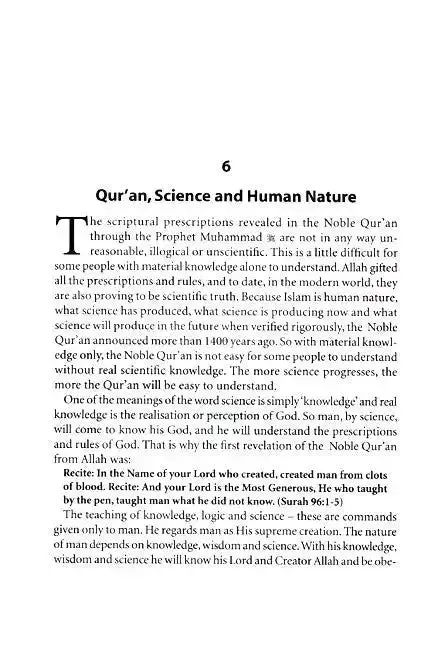 6

Qur'an, Science and Human Nature

The scriptural prescriptions revealed in the Noble Qur'an through the Prophet Muhammad ﷺ are not in any way unreasonable, illogical or unscientific. This is a little difficult for some people with material knowledge alone to understand. Allah gifted all the prescriptions and rules, and to date, in the modern world, they are also proving to be scientific truth. Because Islam is human nature, what science has produced, what science is producing now and what science will produce in the future when verified rigorously, the Noble Qur'an announced more than 1400 years ago. So with material knowledge only, the Noble Qur'an is not easy for some people to understand without real scientific knowledge. The more science progresses, the more the Qur'an will be easy to understand.

One of the meanings of the word science is simply 'knowledge' and real knowledge is the realisation or perception of God. So man, by science, will come to know his God, and he will understand the prescriptions and rules of God. That is why the first revelation of the Noble Qur'an from Allah was:

Recite: In the Name of your Lord who created, created man from clots of blood. Recite: And your Lord is the Most Generous, He who taught by the pen, taught man what he did not know. (Surah 96:1-5)

The teaching of knowledge, logic and science – these are commands given only to man. He regards man as His supreme creation. The nature of man depends on knowledge, wisdom and science. With his knowledge, wisdom and science he will know his Lord and Creator Allah and be obe-